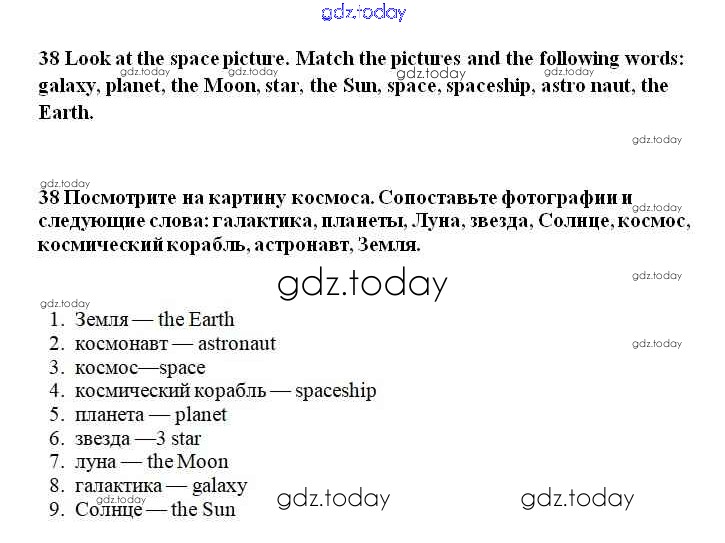 38 Look at the space picture. Match the pictures and the following words: galaxy, planet, the Moon, star, the Sun, space, spaceship, astro naut, the Earth.

38 Посмотрите на картину космоса. Сопоставьте фотографии и следующие слова: галактика, планеты, Луна, звезда, Солнце, космос, космический корабль, астронавт, Земля.

1. Земля — the Earth
2. космонавт — astronaut
3. космос—space
4. космический корабль — spaceship
5. планета — planet
6. звезда —3 star
7. луна — the Moon
8. галактика — galaxy
9. Солнце — the Sun

gdz.today